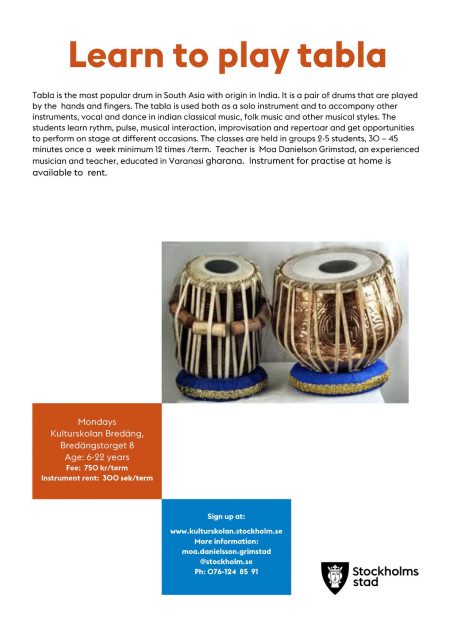 Learn to play tabla

Tabla is the most popular drum in South Asia with origin in India. It is a pair of drums that are played by the hands and fingers. The tabla is used both as a solo instrument and to accompany other instruments, vocal and dance in indian classical music, folk music and other musical styles. The students learn rythm, pulse, musical interaction, improvisation and repertoar and get opportunities to perform on stage at different occasions. The classes are held in groups 2-5 students, 30 – 45 minutes once a week minimum 12 times /term. Teacher is Moa Danielson Grimstad, an experienced musician and teacher, educated in Varanasi gharana. Instrument for practise at home is available to rent.

Mondays
Kulturskolan Bredäng,
Bredängstorget 8
Age: 6-22 years
Fee: 750 kr/term
Instrument rent: 300 sek/term

Sign up at:
www.kulturskolan.stockholm.se
More information:
moa.danielsson.grimstad
@stockholm.se
Ph: 076-124 85 91

Stockholms stad